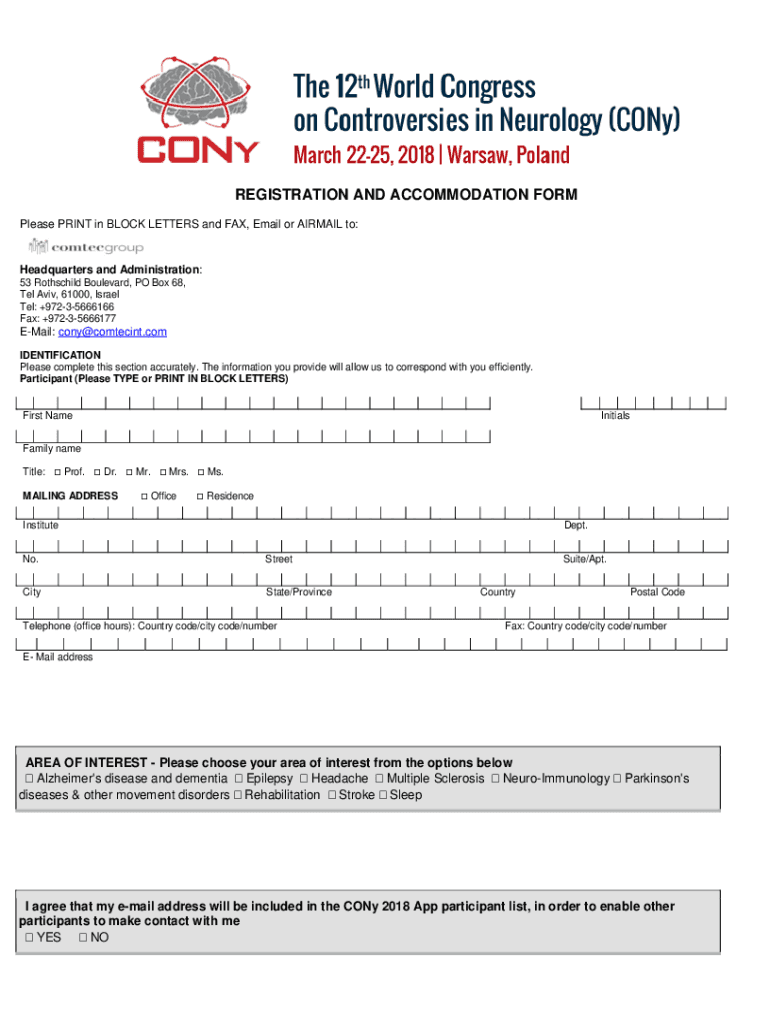 CONy

The 12th World Congress on Controversies in Neurology (CONy)
March 22-25, 2018 | Warsaw, Poland

REGISTRATION AND ACCOMMODATION FORM

Please PRINT in BLOCK LETTERS and FAX, Email or AIRMAIL to:

comtecgroup

Headquarters and Administration:
53 Rothschild Boulevard, PO Box 68,
Tel Aviv, 61000, Israel
Tel: +972-3-5666166
Fax: +972-3-5666177
E-Mail: cony@comtecint.com

IDENTIFICATION
Please complete this section accurately. The information you provide will allow us to correspond with you efficiently.
Participant (Please TYPE or PRINT IN BLOCK LETTERS)

First Name
Initials

Family name

Title: □ Prof. □ Dr. □ Mr. □ Mrs. □ Ms.

MAILING ADDRESS □ Office □ Residence

Institute
Dept.

No.
Street
Suite/Apt.

City
State/Province
Country
Postal Code

Telephone (office hours): Country code/city code/number
Fax: Country code/city code/number

E- Mail address

AREA OF INTEREST - Please choose your area of interest from the options below
□ Alzheimer's disease and dementia □ Epilepsy □ Headache □ Multiple Sclerosis □ Neuro-Immunology □ Parkinson's diseases & other movement disorders □ Rehabilitation □ Stroke □ Sleep

I agree that my e-mail address will be included in the CONy 2018 App participant list, in order to enable other participants to make contact with me
□ YES □ NO